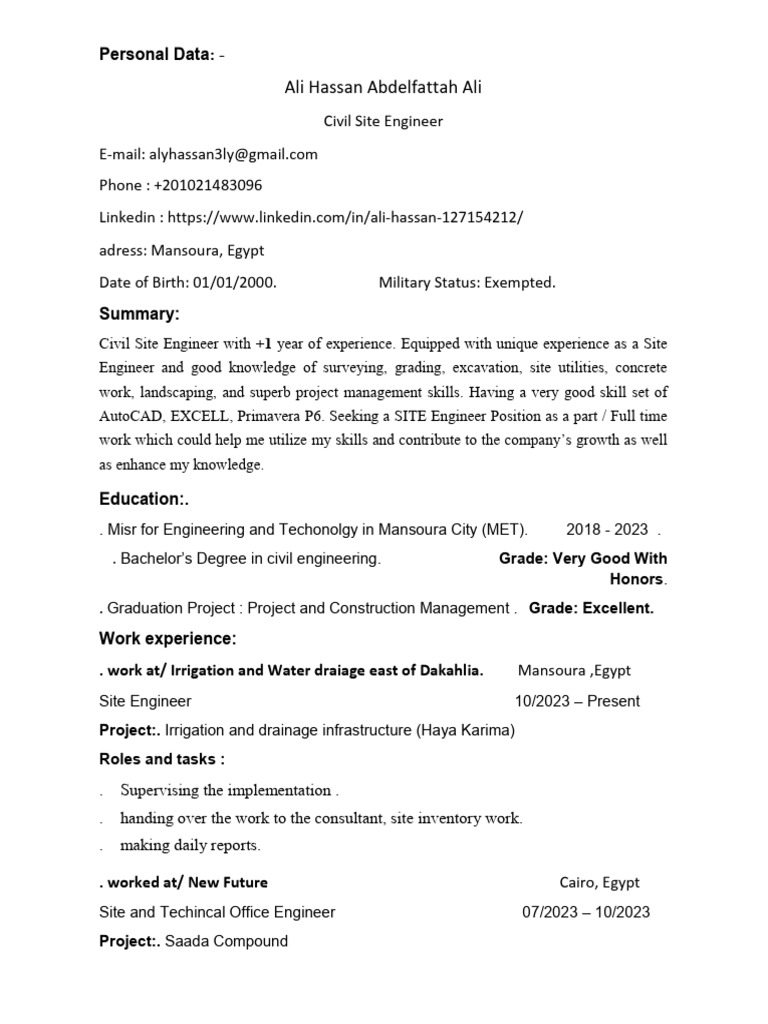 Personal Data: -

Ali Hassan Abdelfattah Ali

Civil Site Engineer

E-mail: alyhassan3ly@gmail.com

Phone : +201021483096

Linkedin : https://www.linkedin.com/in/ali-hassan-127154212/

adress: Mansoura, Egypt

Date of Birth: 01/01/2000. Military Status: Exempted.

Summary:

Civil Site Engineer with +1 year of experience. Equipped with unique experience as a Site Engineer and good knowledge of surveying, grading, excavation, site utilities, concrete work, landscaping, and superb project management skills. Having a very good skill set of AutoCAD, EXCELL, Primavera P6. Seeking a SITE Engineer Position as a part / Full time work which could help me utilize my skills and contribute to the company's growth as well as enhance my knowledge.

Education:.

. Misr for Engineering and Techonolgy in Mansoura City (MET). 2018 - 2023 .

. Bachelor's Degree in civil engineering. Grade: Very Good With Honors.

. Graduation Project : Project and Construction Management . Grade: Excellent.

Work experience:

. work at/ Irrigation and Water draiage east of Dakahlia. Mansoura ,Egypt

Site Engineer 10/2023 – Present

Project:. Irrigation and drainage infrastructure (Haya Karima)

Roles and tasks :

. Supervising the implementation .

. handing over the work to the consultant, site inventory work.

. making daily reports.

. worked at/ New Future Cairo, Egypt

Site and Techincal Office Engineer 07/2023 – 10/2023

Project:. Saada Compound